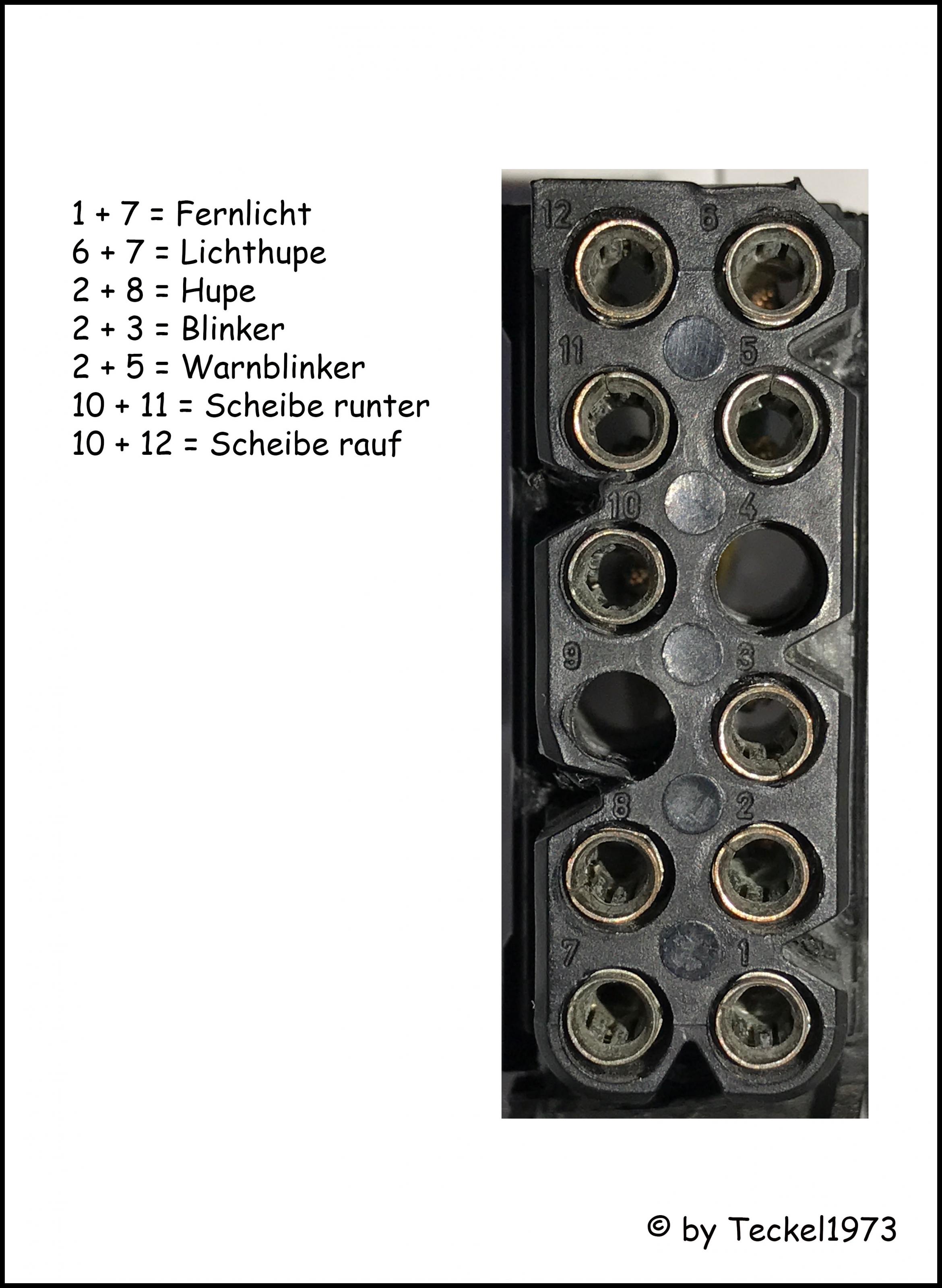 1 + 7 = Fernlicht
6 + 7 = Lichthupe
2 + 8 = Hupe
2 + 3 = Blinker
2 + 5 = Warnblinker
10 + 11 = Scheibe runter
10 + 12 = Scheibe rauf

12
6
11
5
10
4
9
3
8
2
7
1

© by Teckel1973